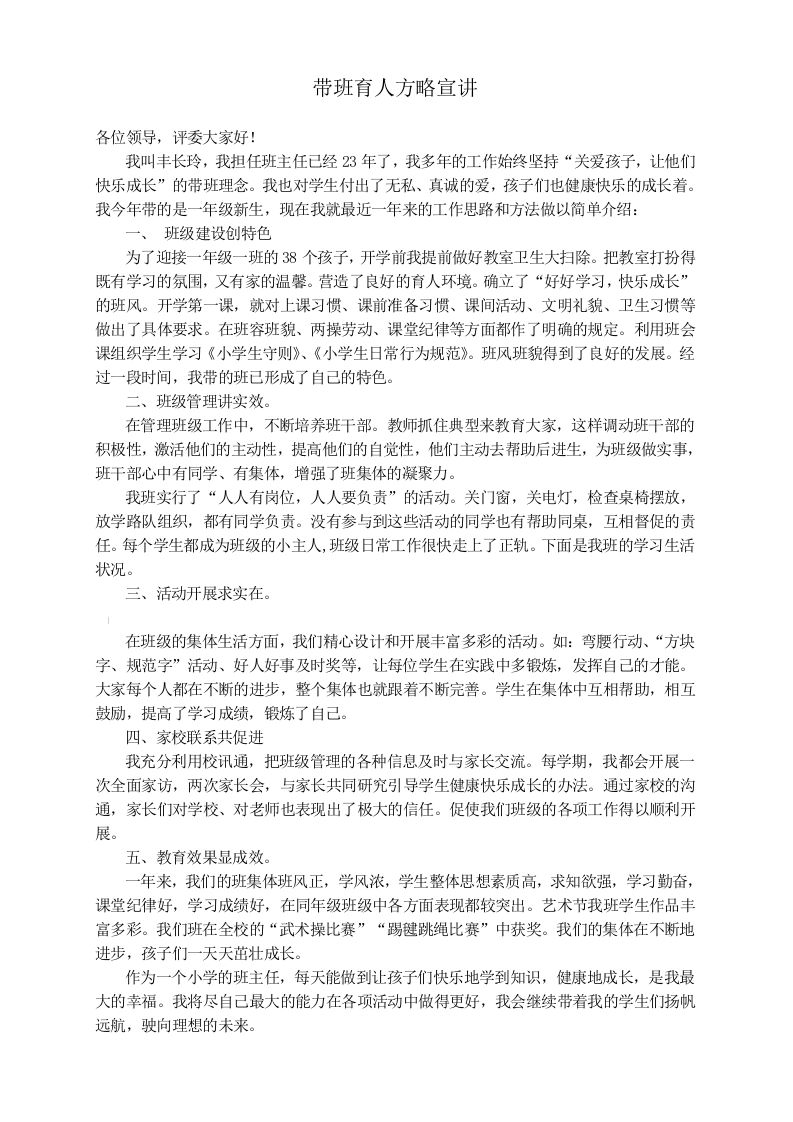 带班育人方略宣讲

各位领导，评委大家好！

我叫丰长玲，我担任班主任已经 23 年了，我多年的工作始终坚持“关爱孩子，让他们快乐成长”的带班理念。我也对学生付出了无私、真诚的爱，孩子们也健康快乐的成长着。我今年带的是一年级新生，现在我就最近一年来的工作思路和方法做以简单介绍：

一、 班级建设创特色

为了迎接一年级一班的 38 个孩子，开学前我提前做好教室卫生大扫除。把教室打扮得既有学习的氛围，又有家的温馨。营造了良好的育人环境。确立了“好好学习，快乐成长”的班风。开学第一课，就对上课习惯、课前准备习惯、课间活动、文明礼貌、卫生习惯等做出了具体要求。在班容班貌、两操劳动、课堂纪律等方面都作了明确的规定。利用班会课组织学生学习《小学生守则》、《小学生日常行为规范》。班风班貌得到了良好的发展。经过一段时间，我带的班已形成了自己的特色。

二、班级管理讲实效。

在管理班级工作中，不断培养班干部。教师抓住典型来教育大家，这样调动班干部的积极性，激活他们的主动性，提高他们的自觉性，他们主动去帮助后进生，为班级做实事，班干部心中有同学、有集体，增强了班集体的凝聚力。

我班实行了“人人有岗位，人人要负责”的活动。关门窗，关电灯，检查桌椅摆放，放学路队组织，都有同学负责。没有参与到这些活动的同学也有帮助同桌，互相督促的责任。每个学生都成为班级的小主人,班级日常工作很快走上了正轨。下面是我班的学习生活状况。

三、活动开展求实在。

在班级的集体生活方面，我们精心设计和开展丰富多彩的活动。如：弯腰行动、“方块字、规范字”活动、好人好事及时奖等，让每位学生在实践中多锻炼，发挥自己的才能。大家每个人都在不断的进步，整个集体也就跟着不断完善。学生在集体中互相帮助，相互鼓励，提高了学习成绩，锻炼了自己。

四、家校联系共促进

我充分利用校讯通，把班级管理的各种信息及时与家长交流。每学期，我都会开展一次全面家访，两次家长会，与家长共同研究引导学生健康快乐成长的办法。通过家校的沟通，家长们对学校、对老师也表现出了极大的信任。促使我们班级的各项工作得以顺利开展。

五、教育效果显成效。

一年来，我们的班集体班风正，学风浓，学生整体思想素质高，求知欲强，学习勤奋，课堂纪律好，学习成绩好，在同年级班级中各方面表现都较突出。艺术节我班学生作品丰富多彩。我们班在全校的“武术操比赛”“踢毽跳绳比赛”中获奖。我们的集体在不断地进步，孩子们一天天茁壮成长。

作为一个小学的班主任，每天能做到让孩子们快乐地学到知识，健康地成长，是我最大的幸福。我将尽自己最大的能力在各项活动中做得更好，我会继续带着我的学生们扬帆远航，驶向理想的未来。